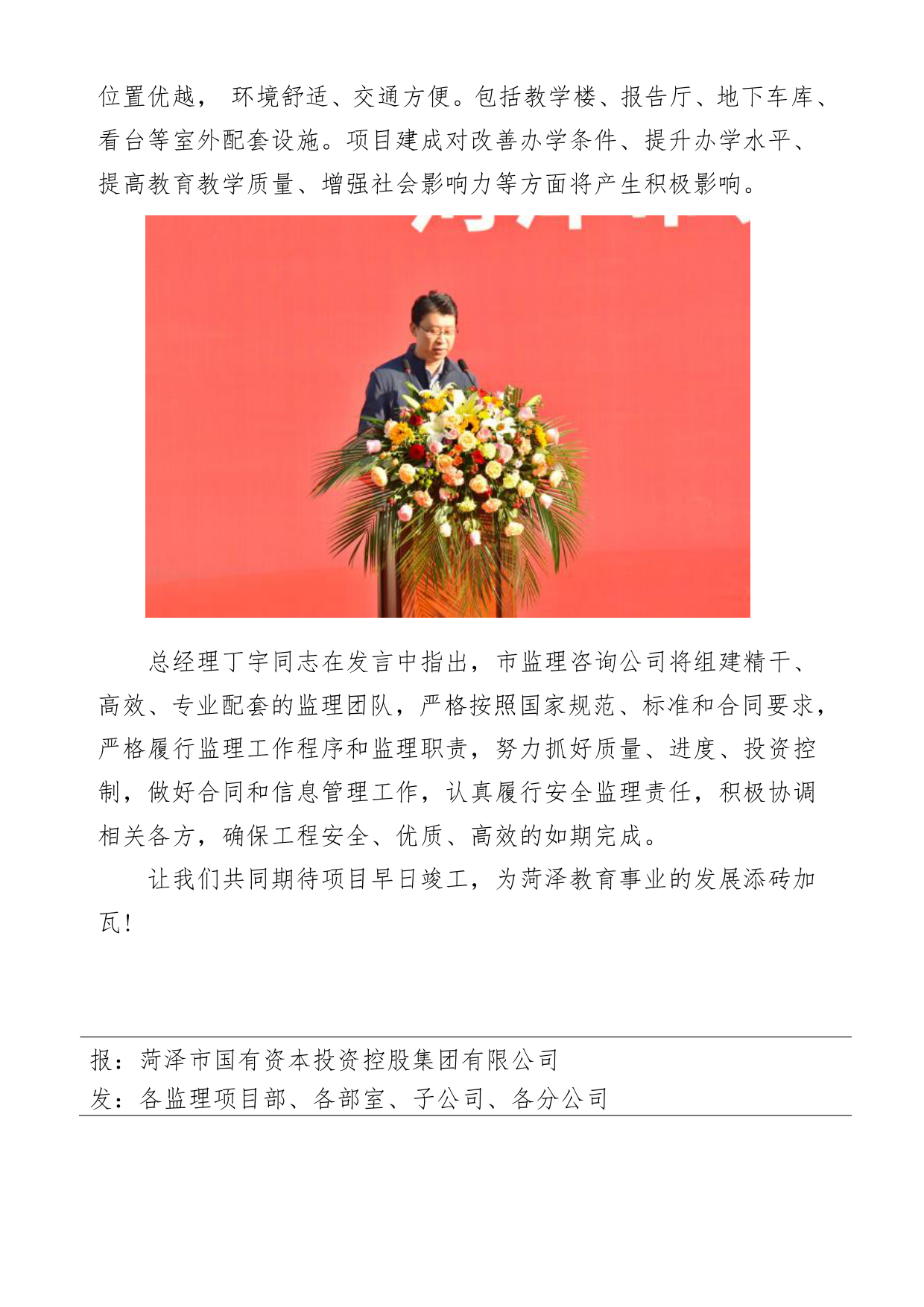 位置优越， 环境舒适、交通方便。包括教学楼、报告厅、地下车库、看台等室外配套设施。项目建成对改善办学条件、提升办学水平、提高教育教学质量、增强社会影响力等方面将产生积极影响。

总经理丁宇同志在发言中指出，市监理咨询公司将组建精干、高效、专业配套的监理团队，严格按照国家规范、标准和合同要求，严格履行监理工作程序和监理职责，努力抓好质量、进度、投资控制，做好合同和信息管理工作，认真履行安全监理责任，积极协调相关各方，确保工程安全、优质、高效的如期完成。

让我们共同期待项目早日竣工，为菏泽教育事业的发展添砖加瓦!

报：菏泽市国有资本投资控股集团有限公司
发：各监理项目部、各部室、子公司、各分公司